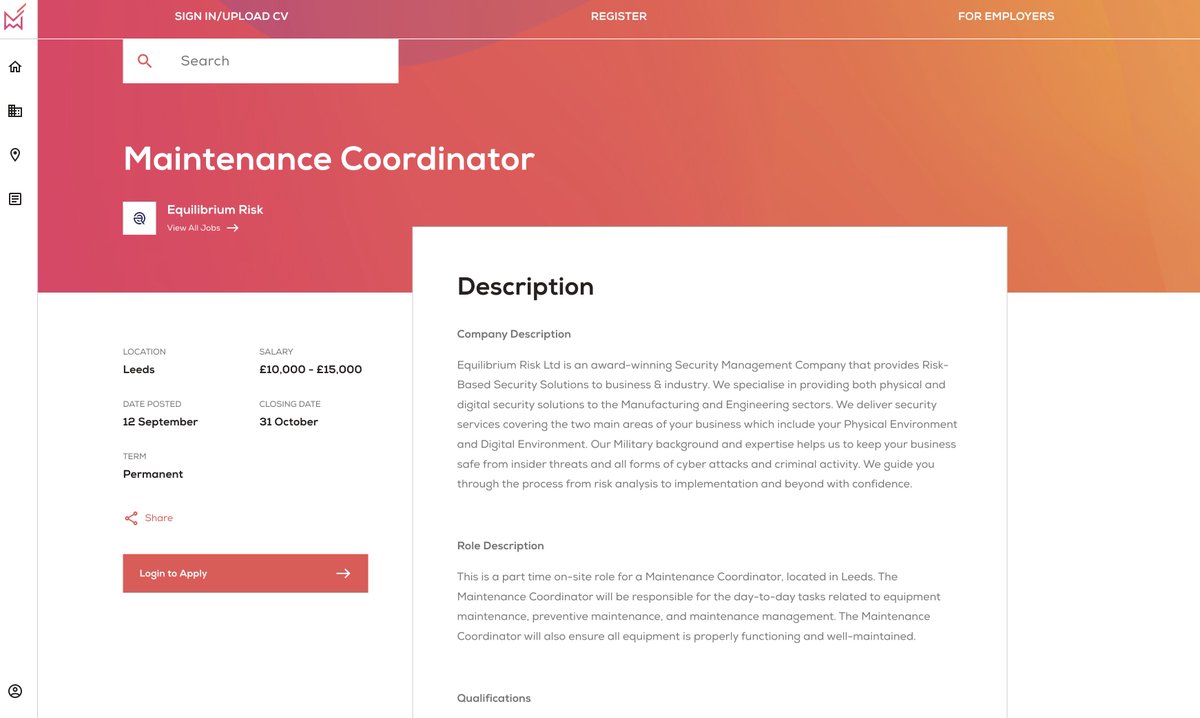 SIGN IN/UPLOAD CV

REGISTER

FOR EMPLOYERS

Search

Maintenance Coordinator

Equilibrium Risk

View All Jobs

LOCATION
Leeds

SALARY
£10,000 - £15,000

DATE POSTED
12 September

CLOSING DATE
31 October

TERM
Permanent

Share

Login to Apply

Description

Company Description

Equilibrium Risk Ltd is an award-winning Security Management Company that provides Risk-Based Security Solutions to business & industry. We specialise in providing both physical and digital security solutions to the Manufacturing and Engineering sectors. We deliver security services covering the two main areas of your business which include your Physical Environment and Digital Environment. Our Military background and expertise helps us to keep your business safe from insider threats and all forms of cyber attacks and criminal activity. We guide you through the process from risk analysis to implementation and beyond with confidence.

Role Description

This is a part time on-site role for a Maintenance Coordinator, located in Leeds. The Maintenance Coordinator will be responsible for the day-to-day tasks related to equipment maintenance, preventive maintenance, and maintenance management. The Maintenance Coordinator will also ensure all equipment is properly functioning and well-maintained.

Qualifications